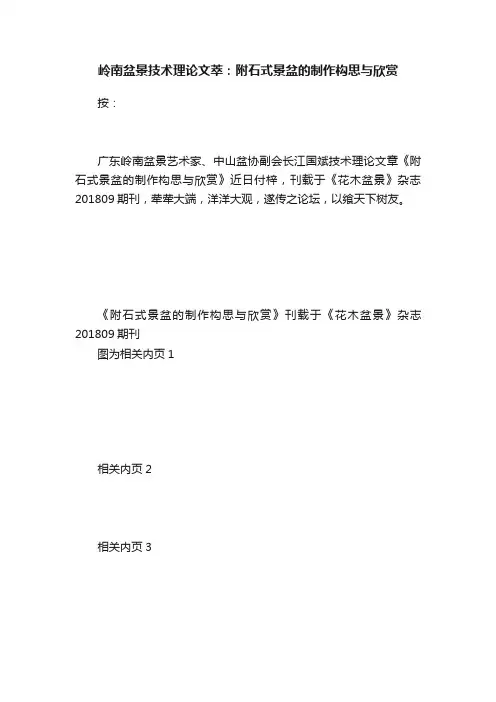 岭南盆景技术理论文萃：附石式景盆的制作构思与欣赏

按：

广东岭南盆景艺术家、中山盆协副会长江国斌技术理论文章《附石式景盆的制作构思与欣赏》近日付梓，刊载于《花木盆景》杂志201809期刊，荦荦大端，洋洋大观，遂传之论坛，以飨天下树友。

《附石式景盆的制作构思与欣赏》刊载于《花木盆景》杂志201809期刊
图为相关内页1

相关内页2

相关内页3